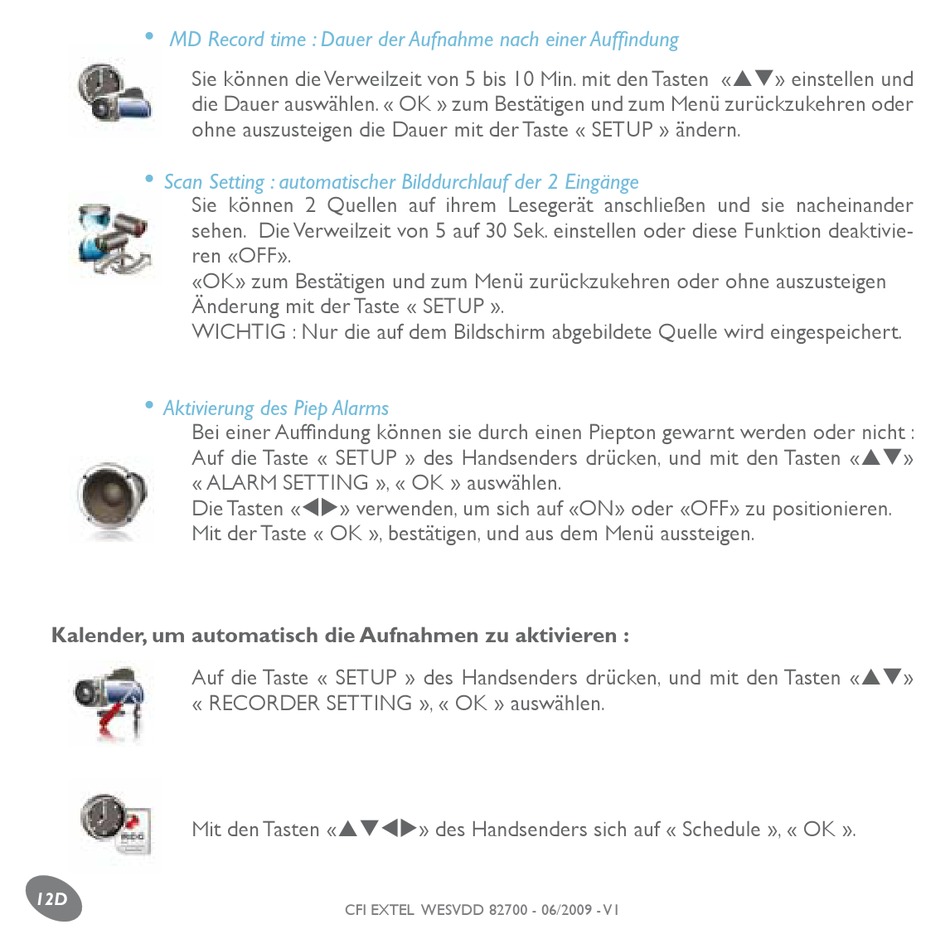 • MD Record time : Dauer der Aufnahme nach einer Auffindung

Sie können die Verweilzeit von 5 bis 10 Min. mit den Tasten «▲▼» einstellen und die Dauer auswählen. « OK » zum Bestätigen und zum Menü zurückzukehren oder ohne auszusteigen die Dauer mit der Taste « SETUP » ändern.

• Scan Setting : automatischer Bilddurchlauf der 2 Eingänge

Sie können 2 Quellen auf ihrem Lesegerät anschließen und sie nacheinander sehen. Die Verweilzeit von 5 auf 30 Sek. einstellen oder diese Funktion deaktivieren «OFF».
«OK» zum Bestätigen und zum Menü zurückzukehren oder ohne auszusteigen Änderung mit der Taste « SETUP ».
WICHTIG : Nur die auf dem Bildschirm abgebildete Quelle wird eingespeichert.

• Aktivierung des Piep Alarms

Bei einer Auffindung können sie durch einen Piepton gewarnt werden oder nicht : Auf die Taste « SETUP » des Handsenders drücken, und mit den Tasten «▲▼» « ALARM SETTING », « OK » auswählen.
Die Tasten «◀▶» verwenden, um sich auf «ON» oder «OFF» zu positionieren.
Mit der Taste « OK », bestätigen, und aus dem Menü aussteigen.

Kalender, um automatisch die Aufnahmen zu aktivieren :

Auf die Taste « SETUP » des Handsenders drücken, und mit den Tasten «▲▼» « RECORDER SETTING », « OK » auswählen.

Mit den Tasten «▲▼◀▶» des Handsenders sich auf « Schedule », « OK ».

12D

CFI EXTEL WESVDD 82700 - 06/2009 - V1